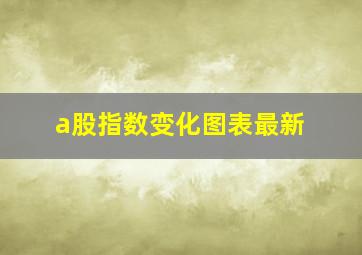 a股指数变化图表最新